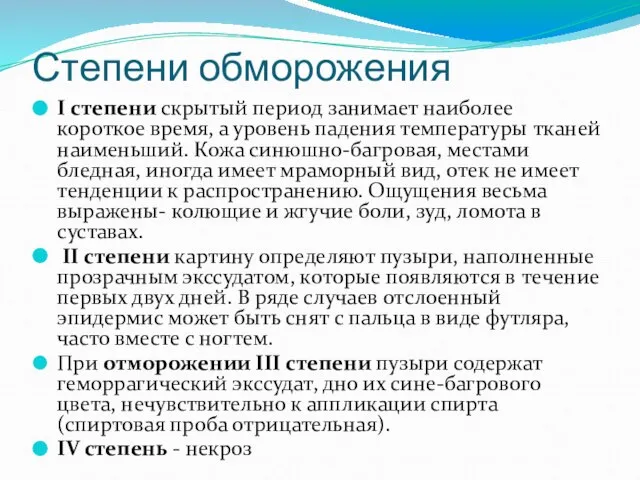 Степени обморожения

I степени скрытый период занимает наиболее короткое время, а уровень падения температуры тканей наименьший. Кожа синюшно-багровая, местами бледная, иногда имеет мраморный вид, отек не имеет тенденции к распространению. Ощущения весьма выражены- колющие и жгучие боли, зуд, ломота в суставах.

II степени картину определяют пузыри, наполненные прозрачным экссудатом, которые появляются в течение первых двух дней. В ряде случаев отслоенный эпидермис может быть снят с пальца в виде футляра, часто вместе с ногтем.

При отморожении III степени пузыри содержат геморрагический экссудат, дно их сине-багрового цвета, нечувствительно к аппликации спирта (спиртовая проба отрицательная).

IV степень - некроз